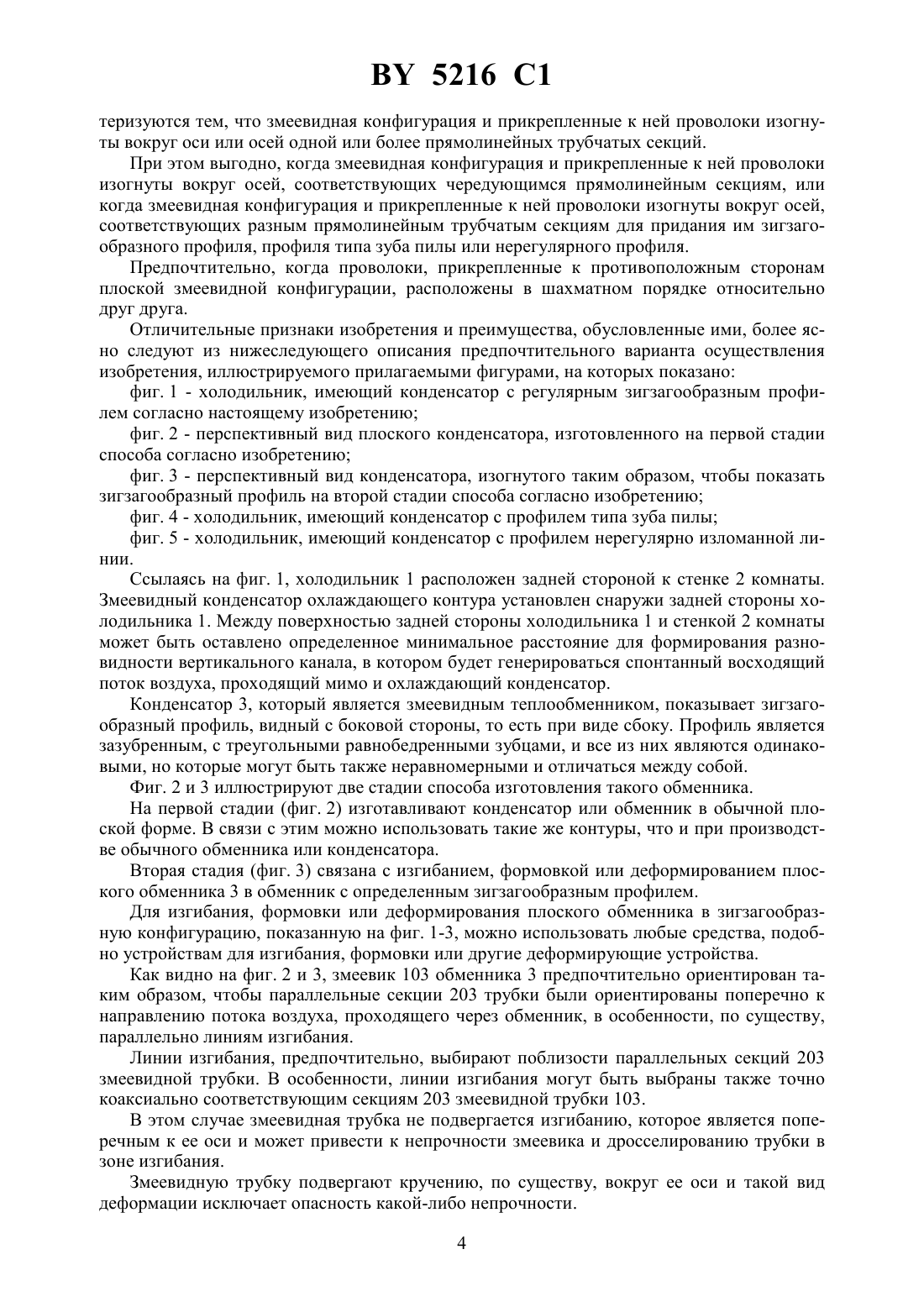 BY 5216 C1

теризуются тем, что змеевидная конфигурация и прикрепленные к ней проволоки изогнуты вокруг оси или осей одной или более прямолинейных трубчатых секций.

При этом выгодно, когда змеевидная конфигурация и прикрепленные к ней проволоки изогнуты вокруг осей, соответствующих чередующимся прямолинейным секциям, или когда змеевидная конфигурация и прикрепленные к ней проволоки изогнуты вокруг осей, соответствующих разным прямолинейным трубчатым секциям для придания им зигзагообразного профиля, профиля типа зуба пилы или нерегулярного профиля.

Предпочтительно, когда проволоки, прикрепленные к противоположным сторонам плоской змеевидной конфигурации, расположены в шахматном порядке относительно друг друга.

Отличительные признаки изобретения и преимущества, обусловленные ими, более ясно следуют из нижеследующего описания предпочтительного варианта осуществления изобретения, иллюстрируемого прилагаемыми фигурами, на которых показано:

фиг. 1 - холодильник, имеющий конденсатор с регулярным зигзагообразным профилем согласно настоящему изобретению;

фиг. 2 - перспективный вид плоского конденсатора, изготовленного на первой стадии способа согласно изобретению;

фиг. 3 - перспективный вид конденсатора, изогнутого таким образом, чтобы показать зигзагообразный профиль на второй стадии способа согласно изобретению;

фиг. 4 - холодильник, имеющий конденсатор с профилем типа зуба пилы;

фиг. 5 - холодильник, имеющий конденсатор с профилем нерегулярно изломанной линии.

Ссылаясь на фиг. 1, холодильник 1 расположен задней стороной к стенке 2 комнаты. Змеевидный конденсатор охлаждающего контура установлен снаружи задней стороны холодильника 1. Между поверхностью задней стороны холодильника 1 и стенкой 2 комнаты может быть оставлено определенное минимальное расстояние для формирования разновидности вертикального канала, в котором будет генерироваться спонтанный восходящий поток воздуха, проходящий мимо и охлаждающий конденсатор.

Конденсатор 3, который является змеевидным теплообменником, показывает зигзагообразный профиль, видный с боковой стороны, то есть при виде сбоку. Профиль является зазубренным, с треугольными равнобедренными зубцами, и все из них являются одинаковыми, но которые могут быть также неравномерными и отличаться между собой.

Фиг. 2 и 3 иллюстрируют две стадии способа изготовления такого обменника.

На первой стадии (фиг. 2) изготавливают конденсатор или обменник в обычной плоской форме. В связи с этим можно использовать такие же контуры, что и при производстве обычного обменника или конденсатора.

Вторая стадия (фиг. 3) связана с изгибанием, формовкой или деформированием плоского обменника 3 в обменник с определенным зигзагообразным профилем.

Для изгибания, формовки или деформирования плоского обменника в зигзагообразную конфигурацию, показанную на фиг. 1-3, можно использовать любые средства, подобно устройствам для изгибания, формовки или другие деформирующие устройства.

Как видно на фиг. 2 и 3, змеевик 103 обменника 3 предпочтительно ориентирован таким образом, чтобы параллельные секции 203 трубки были ориентированы поперечно к направлению потока воздуха, проходящего через обменник, в особенности, по существу, параллельно линиям изгибания.

Линии изгибания, предпочтительно, выбирают поблизости параллельных секций 203 змеевидной трубки. В особенности, линии изгибания могут быть выбраны также точно коаксиально соответствующим секциям 203 змеевидной трубки 103.

В этом случае змеевидная трубка не подвергается изгибанию, которое является поперечным к ее оси и может привести к непрочности змеевика и дросселированию трубки в зоне изгибания.

Змеевидную трубку подвергают кручению, по существу, вокруг ее оси и такой вид деформации исключает опасность какой-либо непрочности.

4